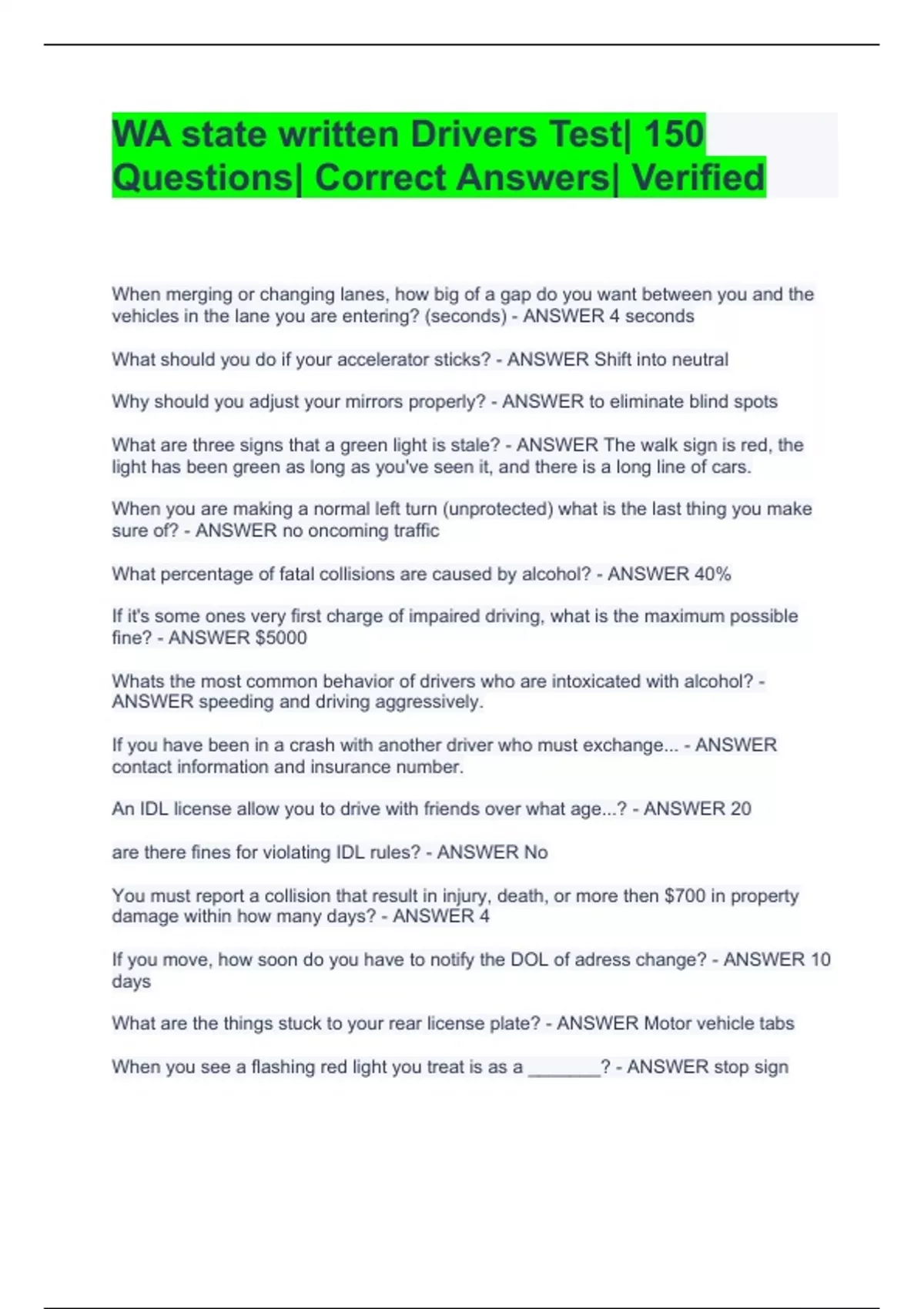 WA state written Drivers Test| 150 Questions| Correct Answers| Verified

When merging or changing lanes, how big of a gap do you want between you and the vehicles in the lane you are entering? (seconds) - ANSWER 4 seconds

What should you do if your accelerator sticks? - ANSWER Shift into neutral

Why should you adjust your mirrors properly? - ANSWER to eliminate blind spots

What are three signs that a green light is stale? - ANSWER The walk sign is red, the light has been green as long as you've seen it, and there is a long line of cars.

When you are making a normal left turn (unprotected) what is the last thing you make sure of? - ANSWER no oncoming traffic

What percentage of fatal collisions are caused by alcohol? - ANSWER 40%

If it's some ones very first charge of impaired driving, what is the maximum possible fine? - ANSWER $5000

Whats the most common behavior of drivers who are intoxicated with alcohol? - ANSWER speeding and driving aggressively.

If you have been in a crash with another driver who must exchange... - ANSWER contact information and insurance number.

An IDL license allow you to drive with friends over what age...? - ANSWER 20

are there fines for violating IDL rules? - ANSWER No

You must report a collision that result in injury, death, or more then $700 in property damage within how many days? - ANSWER 4

If you move, how soon do you have to notify the DOL of adress change? - ANSWER 10 days

What are the things stuck to your rear license plate? - ANSWER Motor vehicle tabs

When you see a flashing red light you treat is as a _______? - ANSWER stop sign